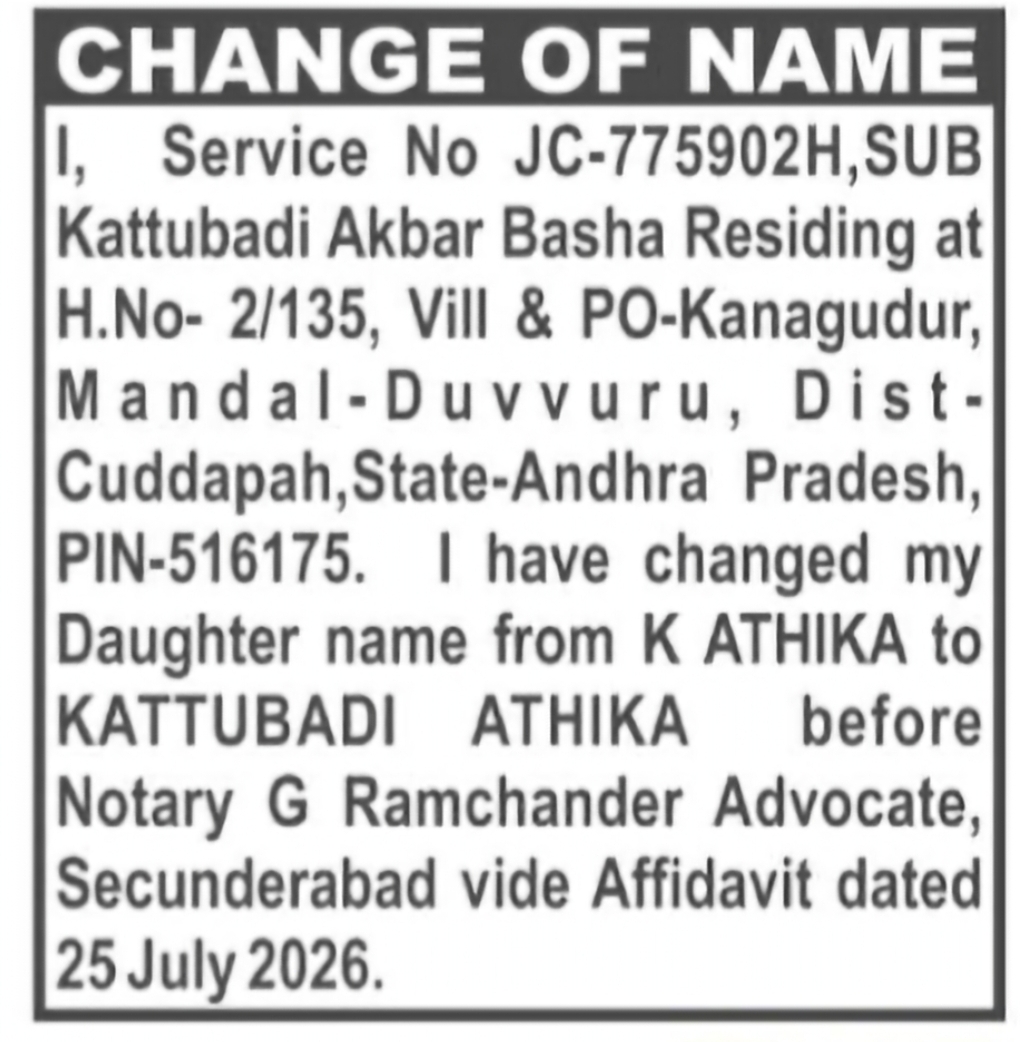 CHANGE OF NAME

I, Service No JC-775902H,SUB Kattubadi Akbar Basha Residing at H.No- 2/135, Vill & PO-Kanagudur, Mandal-Duvvuru, Dist-Cuddapah,State-Andhra Pradesh, PIN-516175. I have changed my Daughter name from K ATHIKA to KATTUBADI ATHIKA before Notary G Ramchander Advocate, Secunderabad vide Affidavit dated 25 July 2026.